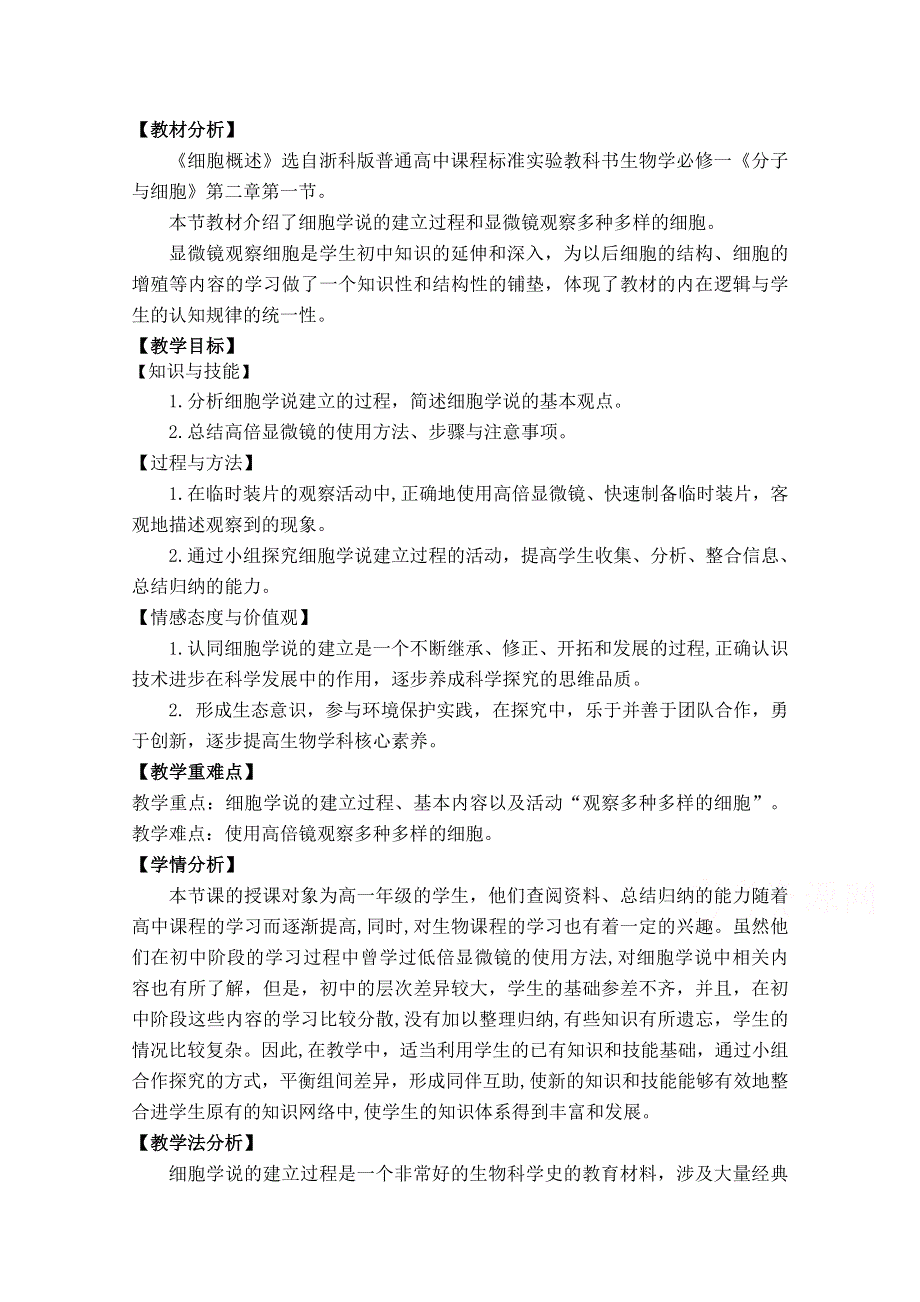 【教材分析】

《细胞概述》选自浙科版普通高中课程标准实验教科书生物学必修一《分子与细胞》第二章第一节。

本节教材介绍了细胞学说的建立过程和显微镜观察多种多样的细胞。

显微镜观察细胞是学生初中知识的延伸和深入，为以后细胞的结构、细胞的增殖等内容的学习做了一个知识性和结构性的铺垫，体现了教材的内在逻辑与学生的认知规律的统一性。

【教学目标】

【知识与技能】

1.分析细胞学说建立的过程，简述细胞学说的基本观点。

2.总结高倍显微镜的使用方法、步骤与注意事项。

【过程与方法】

1.在临时装片的观察活动中，正确地使用高倍显微镜、快速制备临时装片，客观地描述观察到的现象。

2.通过小组探究细胞学说建立过程的活动，提高学生收集、分析、整合信息、总结归纳的能力。

【情感态度与价值观】

1.认同细胞学说的建立是一个不断继承、修正、开拓和发展的过程，正确认识技术进步在科学发展中的作用，逐步养成科学探究的思维品质。

2. 形成生态意识，参与环境保护实践，在探究中，乐于并善于团队合作，勇于创新，逐步提高生物学科核心素养。

【教学重难点】

教学重点：细胞学说的建立过程、基本内容以及活动“观察多种多样的细胞”。

教学难点：使用高倍镜观察多种多样的细胞。

【学情分析】

本节课的授课对象为高一年级的学生，他们查阅资料、总结归纳的能力随着高中课程的学习而逐渐提高，同时，对生物课程的学习也有着一定的兴趣。虽然他们在初中阶段的学习过程中曾学过低倍显微镜的使用方法，对细胞学说中相关内容也有所了解，但是，初中的层次差异较大，学生的基础参差不齐，并且，在初中阶段这些内容的学习比较分散，没有加以整理归纳，有些知识有所遗忘，学生的情况比较复杂。因此，在教学中，适当利用学生的已有知识和技能基础，通过小组合作探究的方式，平衡组间差异，形成同伴互助，使新的知识和技能能够有效地整合进学生原有的知识网络中，使学生的知识体系得到丰富和发展。

【教学法分析】

细胞学说的建立过程是一个非常好的生物科学史的教育材料，涉及大量经典